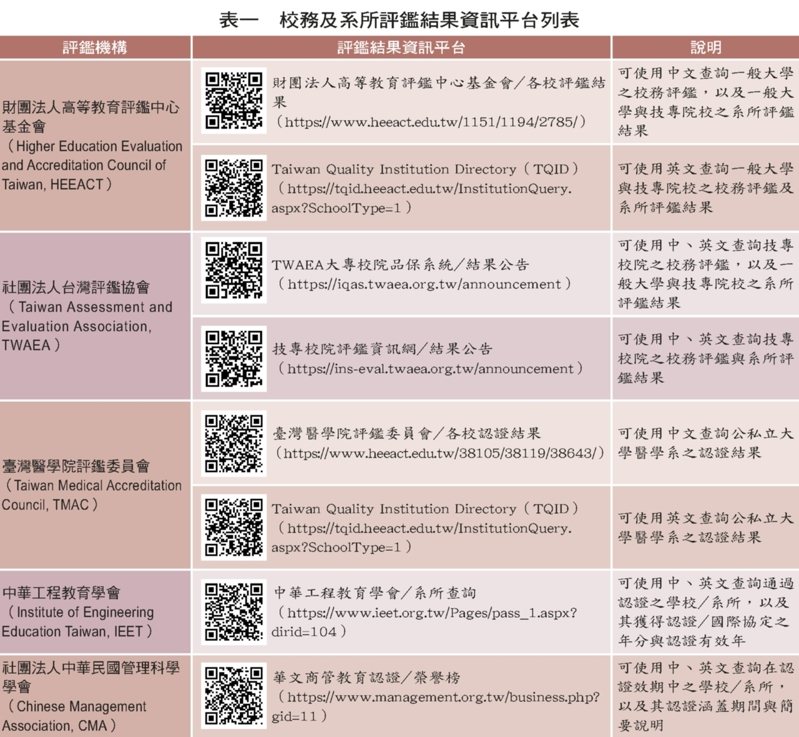 表一　校務及系所評鑑結果資訊平台列表

| 評鑑機構 | 評鑑結果資訊平台 | 說明 |
|---|---|---|
| 財團法人高等教育評鑑中心基金會（Higher Education Evaluation and Accreditation Council of Taiwan, HEEACT） | 財團法人高等教育評鑑中心基金會／各校評鑑結果（https://www.heeact.edu.tw/1151/1194/2785/） | 可使用中文查詢一般大學之校務評鑑，以及一般大學與技專院校之系所評鑑結果 |
| | Taiwan Quality Institution Directory（TQID）（https://tqid.heeact.edu.tw/InstitutionQuery.aspx?SchoolType=1） | 可使用英文查詢一般大學與技專院校之校務評鑑及系所評鑑結果 |
| 社團法人台灣評鑑協會（Taiwan Assessment and Evaluation Association, TWAEA） | TWAEA大專校院品保系統／結果公告（https://iqas.twaea.org.tw/announcement） | 可使用中、英文查詢技專校院之校務評鑑，以及一般大學與技專院校之系所評鑑結果 |
| | 技專校院評鑑資訊網／結果公告（https://ins-eval.twaea.org.tw/announcement） | 可使用中、英文查詢技專校院之校務評鑑與系所評鑑結果 |
| 臺灣醫學院評鑑委員會（Taiwan Medical Accreditation Council, TMAC） | 臺灣醫學院評鑑委員會／各校認證結果（https://www.heeact.edu.tw/38105/38119/38643/） | 可使用中文查詢公私立大學醫學系之認證結果 |
| | Taiwan Quality Institution Directory（TQID）（https://tqid.heeact.edu.tw/InstitutionQuery.aspx?SchoolType=1） | 可使用英文查詢公私立大學醫學系之認證結果 |
| 中華工程教育學會（Institute of Engineering Education Taiwan, IEET） | 中華工程教育學會／系所查詢（https://www.ieet.org.tw/Pages/pass_1.aspx?dirid=104） | 可使用中、英文查詢通過認證之學校／系所，以及其獲得認證／國際協定之年分與認證有效年 |
| 社團法人中華民國管理科學學會（Chinese Management Association, CMA） | 華文商管教育認證／榮譽榜（https://www.management.org.tw/business.php?gid=11） | 可使用中、英文查詢在認證效期中之學校／系所，以及其認證涵蓋期間與簡要說明 |